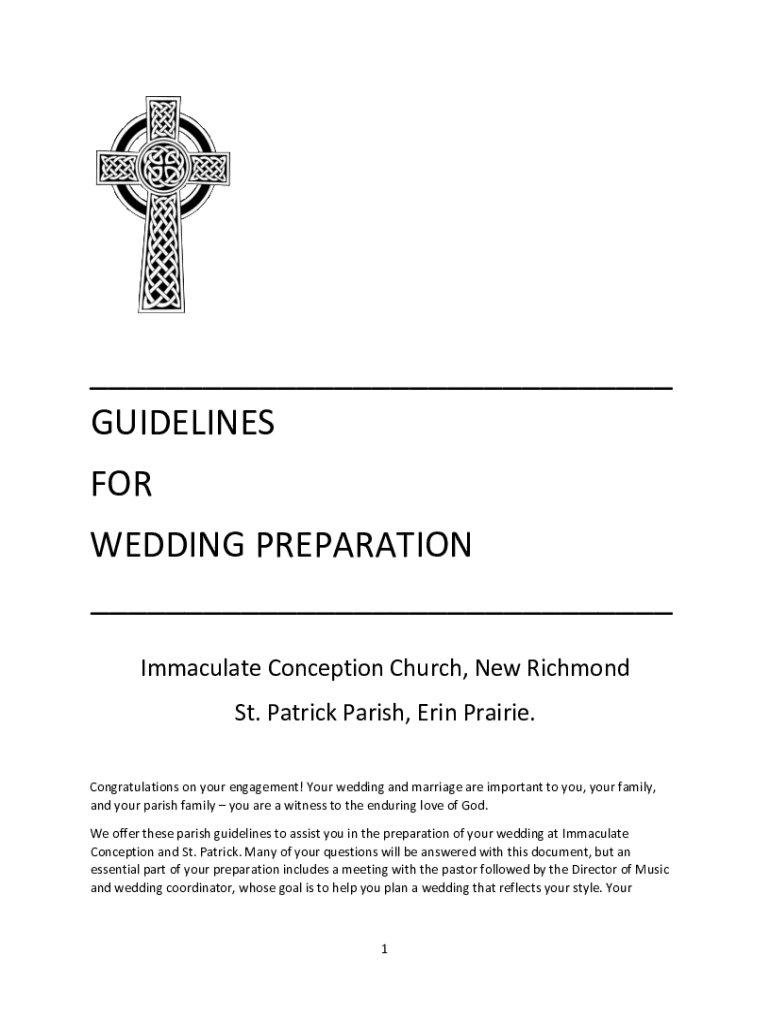 GUIDELINES

FOR

WEDDING PREPARATION

Immaculate Conception Church, New Richmond

St. Patrick Parish, Erin Prairie.

Congratulations on your engagement! Your wedding and marriage are important to you, your family, and your parish family – you are a witness to the enduring love of God.

We offer these parish guidelines to assist you in the preparation of your wedding at Immaculate Conception and St. Patrick. Many of your questions will be answered with this document, but an essential part of your preparation includes a meeting with the pastor followed by the Director of Music and wedding coordinator, whose goal is to help you plan a wedding that reflects your style. Your

1